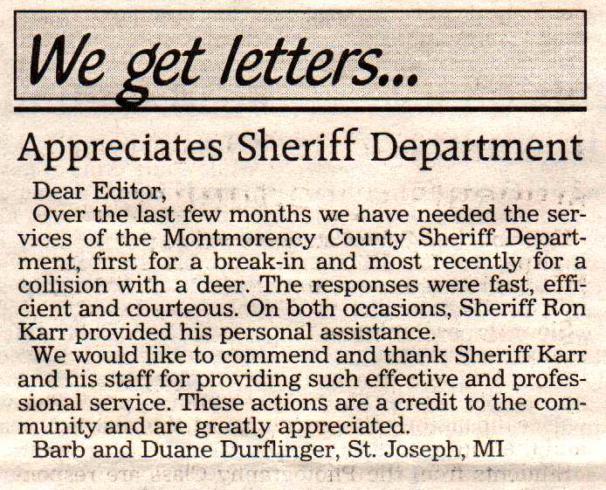 We get letters...

Appreciates Sheriff Department

Dear Editor,

Over the last few months we have needed the services of the Montmorency County Sheriff Department, first for a break-in and most recently for a collision with a deer. The responses were fast, efficient and courteous. On both occasions, Sheriff Ron Karr provided his personal assistance.

We would like to commend and thank Sheriff Karr and his staff for providing such effective and professional service. These actions are a credit to the community and are greatly appreciated.

Barb and Duane Durflinger, St. Joseph, MI